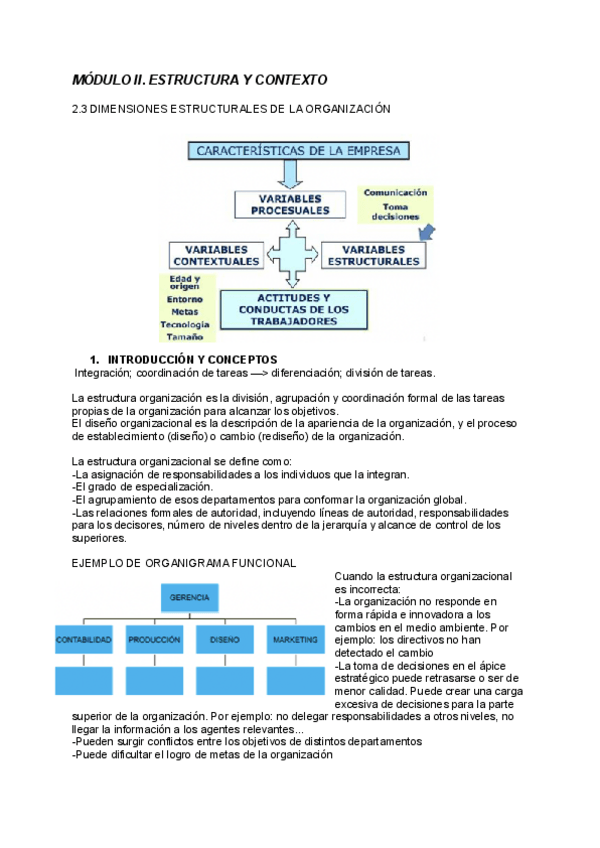 MÓDULO II. ESTRUCTURA Y CONTEXTO

2.3 DIMENSIONES ESTRUCTURALES DE LA ORGANIZACIÓN

CARACTERÍSTICAS DE LA EMPRESA

VARIABLES PROCESUALES

Comunicación
Toma decisiones

VARIABLES CONTEXTUALES

VARIABLES ESTRUCTURALES

Edad y origen
Entorno
Metas
Tecnología
Tamaño

ACTITUDES Y CONDUCTAS DE LOS TRABAJADORES

1. INTRODUCCIÓN Y CONCEPTOS
Integración; coordinación de tareas —> diferenciación; división de tareas.

La estructura organización es la división, agrupación y coordinación formal de las tareas propias de la organización para alcanzar los objetivos.
El diseño organizacional es la descripción de la apariencia de la organización, y el proceso de establecimiento (diseño) o cambio (rediseño) de la organización.

La estructura organizacional se define como:
-La asignación de responsabilidades a los individuos que la integran.
-El grado de especialización.
-El agrupamiento de esos departamentos para conformar la organización global.
-Las relaciones formales de autoridad, incluyendo líneas de autoridad, responsabilidades para los decisores, número de niveles dentro de la jerarquía y alcance de control de los superiores.

EJEMPLO DE ORGANIGRAMA FUNCIONAL

GERENCIA

CONTABILIDAD
PRODUCCIÓN
DISEÑO
MARKETING

Cuando la estructura organizacional es incorrecta:
-La organización no responde en forma rápida e innovadora a los cambios en el medio ambiente. Por ejemplo: los directivos no han detectado el cambio
-La toma de decisiones en el ápice estratégico puede retrasarse o ser de menor calidad. Puede crear una carga excesiva de decisiones para la parte superior de la organización. Por ejemplo: no delegar responsabilidades a otros niveles, no llegar la información a los agentes relevantes...
-Pueden surgir conflictos entre los objetivos de distintos departamentos
-Puede dificultar el logro de metas de la organización